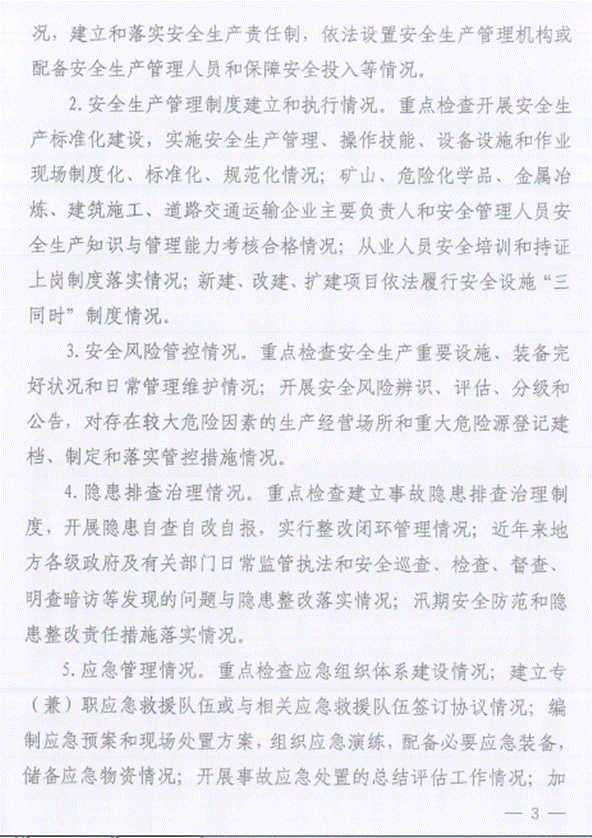 况，建立和落实安全生产责任制，依法设置安全生产管理机构或配备安全生产管理人员和保障安全投入等情况。

2.安全生产管理制度建立和执行情况。重点检查开展安全生产标准化建设，实施安全生产管理、操作技能、设备设施和作业现场制度化、标准化、规范化情况；矿山、危险化学品、金属冶炼、建筑施工、道路交通运输企业主要负责人和安全管理人员安全生产知识与管理能力考核合格情况；从业人员安全培训和持证上岗制度落实情况；新建、改建、扩建项目依法履行安全设施“三同时”制度情况。

3.安全风险管控情况。重点检查安全生产重要设施、装备完好状况和日常管理维护情况；开展安全风险辨识、评估、分级和公告，对存在较大危险因素的生产经营场所和重大危险源登记建档、制定和落实管控措施情况。

4.隐患排查治理情况。重点检查建立事故隐患排查治理制度，开展隐患自查自改自报，实行整改闭环管理情况；近年来地方各级政府及有关部门日常监管执法和安全巡查、检查、督查、明查暗访等发现的问题与隐患整改落实情况；汛期安全防范和隐患整改责任措施落实情况。

5.应急管理情况。重点检查应急组织体系建设情况；建立专（兼）职应急救援队伍或与相关应急救援队伍签订协议情况；编制应急预案和现场处置方案，组织应急演练，配备必要应急装备，储备应急物资情况；开展事故应急处置的总结评估工作情况；加

— 3 —